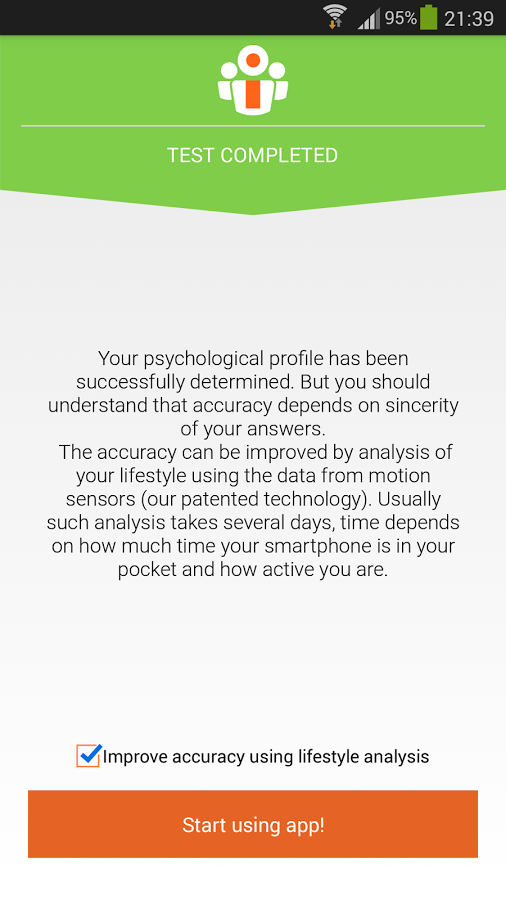 95% 21:39

TEST COMPLETED

Your psychological profile has been successfully determined. But you should understand that accuracy depends on sincerity of your answers.
The accuracy can be improved by analysis of your lifestyle using the data from motion sensors (our patented technology). Usually such analysis takes several days, time depends on how much time your smartphone is in your pocket and how active you are.

Improve accuracy using lifestyle analysis

Start using app!